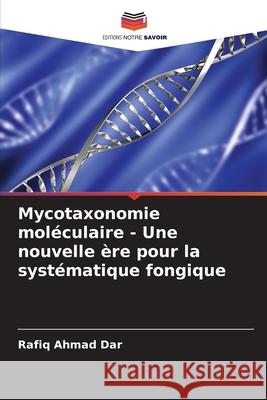 EDITIONS NOTRE SAVOIR

Mycotaxonomie moléculaire - Une nouvelle ère pour la systématique fongique

Rafiq Ahmad Dar

Kraina Książek